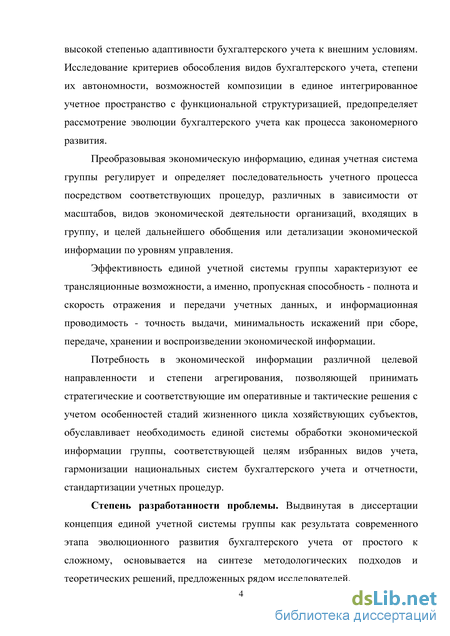 высокой степенью адаптивности бухгалтерского учета к внешним условиям. Исследование критериев обособления видов бухгалтерского учета, степени их автономности, возможностей композиции в единое интегрированное учетное пространство с функциональной структуризацией, предопределяет рассмотрение эволюции бухгалтерского учета как процесса закономерного развития.

Преобразовывая экономическую информацию, единая учетная система группы регулирует и определяет последовательность учетного процесса посредством соответствующих процедур, различных в зависимости от масштабов, видов экономической деятельности организаций, входящих в группу, и целей дальнейшего обобщения или детализации экономической информации по уровням управления.

Эффективность единой учетной системы группы характеризуют ее трансляционные возможности, а именно, пропускная способность - полнота и скорость отражения и передачи учетных данных, и информационная проводимость - точность выдачи, минимальность искажений при сборе, передаче, хранении и воспроизведении экономической информации.

Потребность в экономической информации различной целевой направленности и степени агрегирования, позволяющей принимать стратегические и соответствующие им оперативные и тактические решения с учетом особенностей стадий жизненного цикла хозяйствующих субъектов, обуславливает необходимость единой системы обработки экономической информации группы, соответствующей целям избранных видов учета, гармонизации национальных систем бухгалтерского учета и отчетности, стандартизации учетных процедур.

Степень разработанности проблемы. Выдвинутая в диссертации концепция единой учетной системы группы как результата современного этапа эволюционного развития бухгалтерского учета от простого к сложному, основывается на синтезе методологических подходов и теоретических решений, предложенных рядом исследователей.

4

dsLib.net
библиотека диссертаций